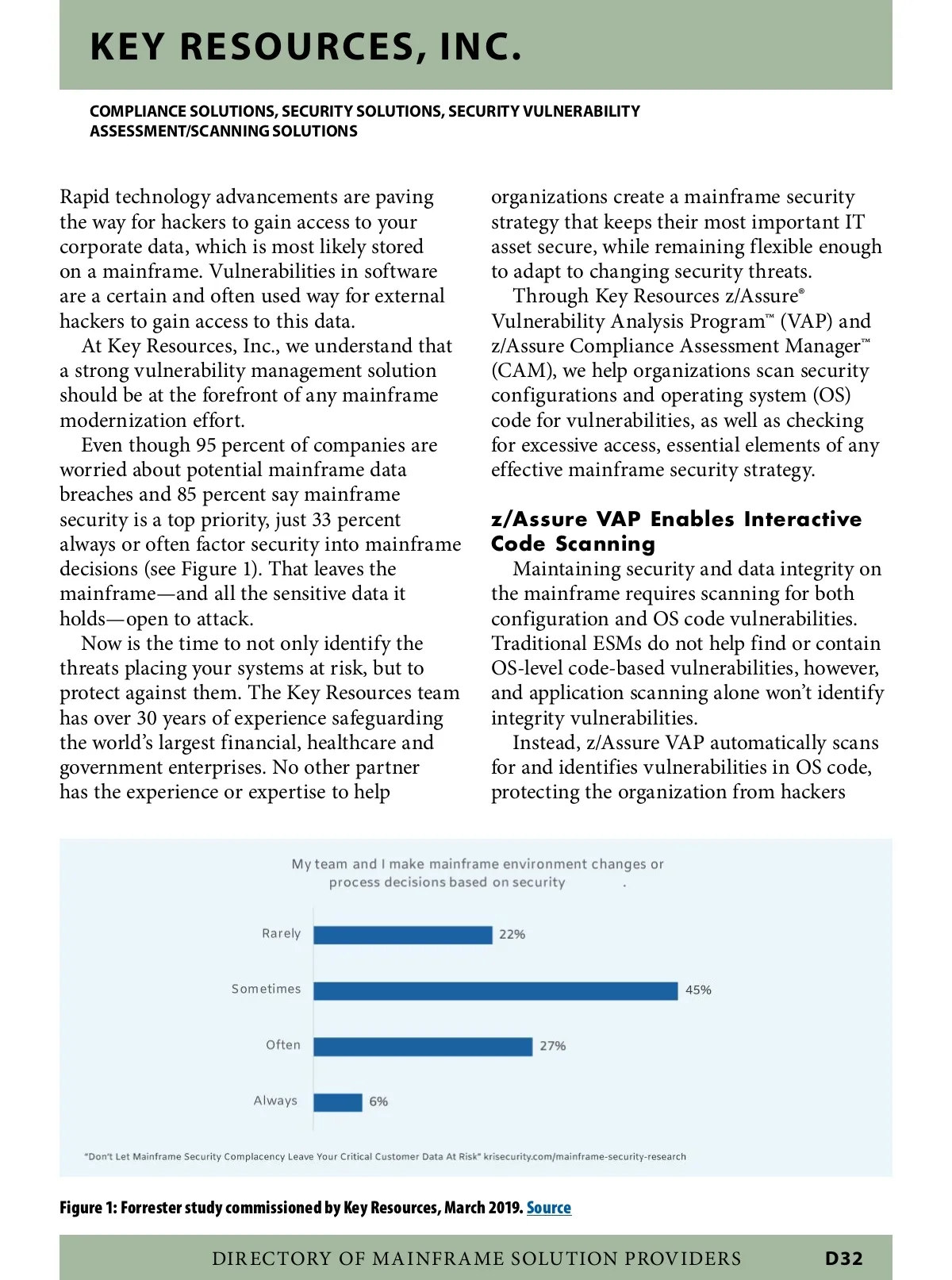 KEY RESOURCES, INC.

COMPLIANCE SOLUTIONS, SECURITY SOLUTIONS, SECURITY VULNERABILITY ASSESSMENT/SCANNING SOLUTIONS

Rapid technology advancements are paving the way for hackers to gain access to your corporate data, which is most likely stored on a mainframe. Vulnerabilities in software are a certain and often used way for external hackers to gain access to this data.

At Key Resources, Inc., we understand that a strong vulnerability management solution should be at the forefront of any mainframe modernization effort.

Even though 95 percent of companies are worried about potential mainframe data breaches and 85 percent say mainframe security is a top priority, just 33 percent always or often factor security into mainframe decisions (see Figure 1). That leaves the mainframe—and all the sensitive data it holds—open to attack.

Now is the time to not only identify the threats placing your systems at risk, but to protect against them. The Key Resources team has over 30 years of experience safeguarding the world's largest financial, healthcare and government enterprises. No other partner has the experience or expertise to help organizations create a mainframe security strategy that keeps their most important IT asset secure, while remaining flexible enough to adapt to changing security threats.

Through Key Resources z/Assure® Vulnerability Analysis Program™ (VAP) and z/Assure Compliance Assessment Manager™ (CAM), we help organizations scan security configurations and operating system (OS) code for vulnerabilities, as well as checking for excessive access, essential elements of any effective mainframe security strategy.

z/Assure VAP Enables Interactive Code Scanning

Maintaining security and data integrity on the mainframe requires scanning for both configuration and OS code vulnerabilities. Traditional ESMs do not help find or contain OS-level code-based vulnerabilities, however, and application scanning alone won't identify integrity vulnerabilities.

Instead, z/Assure VAP automatically scans for and identifies vulnerabilities in OS code, protecting the organization from hackers

My team and I make mainframe environment changes or process decisions based on security

Rarely 22%
Sometimes 45%
Often 27%
Always 6%

"Don't Let Mainframe Security Complacency Leave Your Critical Customer Data At Risk" krisecurity.com/mainframe-security-research

Figure 1: Forrester study commissioned by Key Resources, March 2019. Source

DIRECTORY OF MAINFRAME SOLUTION PROVIDERS D32